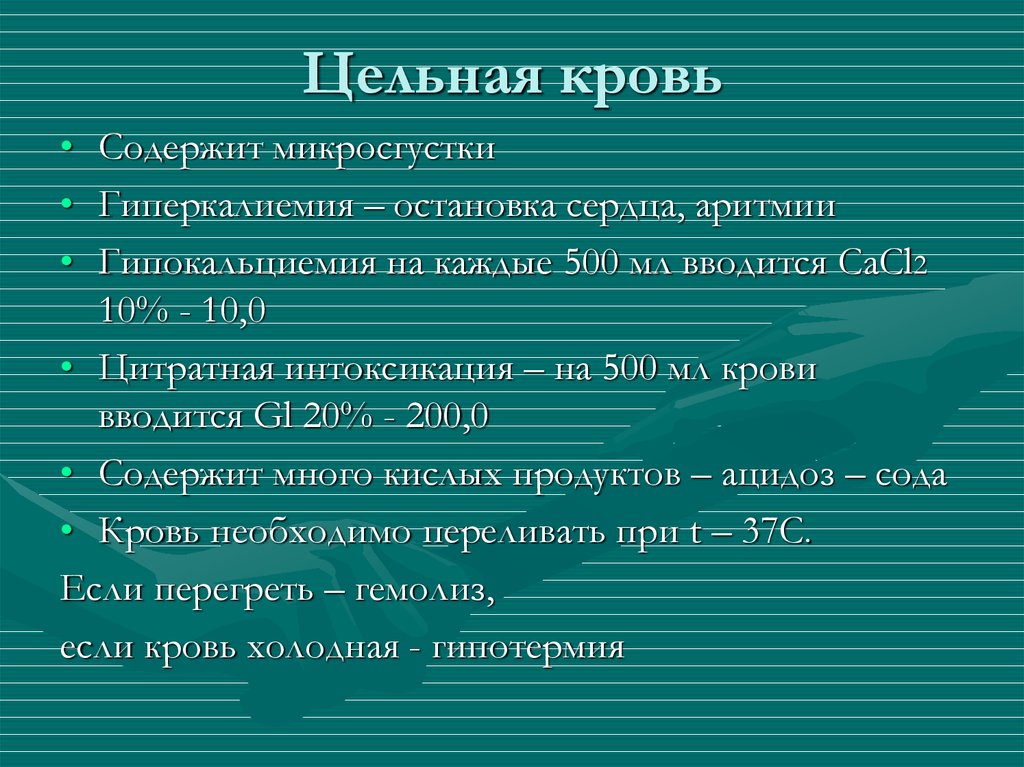 Цельная кровь

• Содержит микросгустки
• Гиперкалиемия – остановка сердца, аритмии
• Гипокальциемия на каждые 500 мл вводится $CaCl_2$ 10% - 10,0
• Цитратная интоксикация – на 500 мл крови вводится Gl 20% - 200,0
• Содержит много кислых продуктов – ацидоз – сода
• Кровь необходимо переливать при t – 37С.

Если перегреть – гемолиз,

если кровь холодная - гипотермия